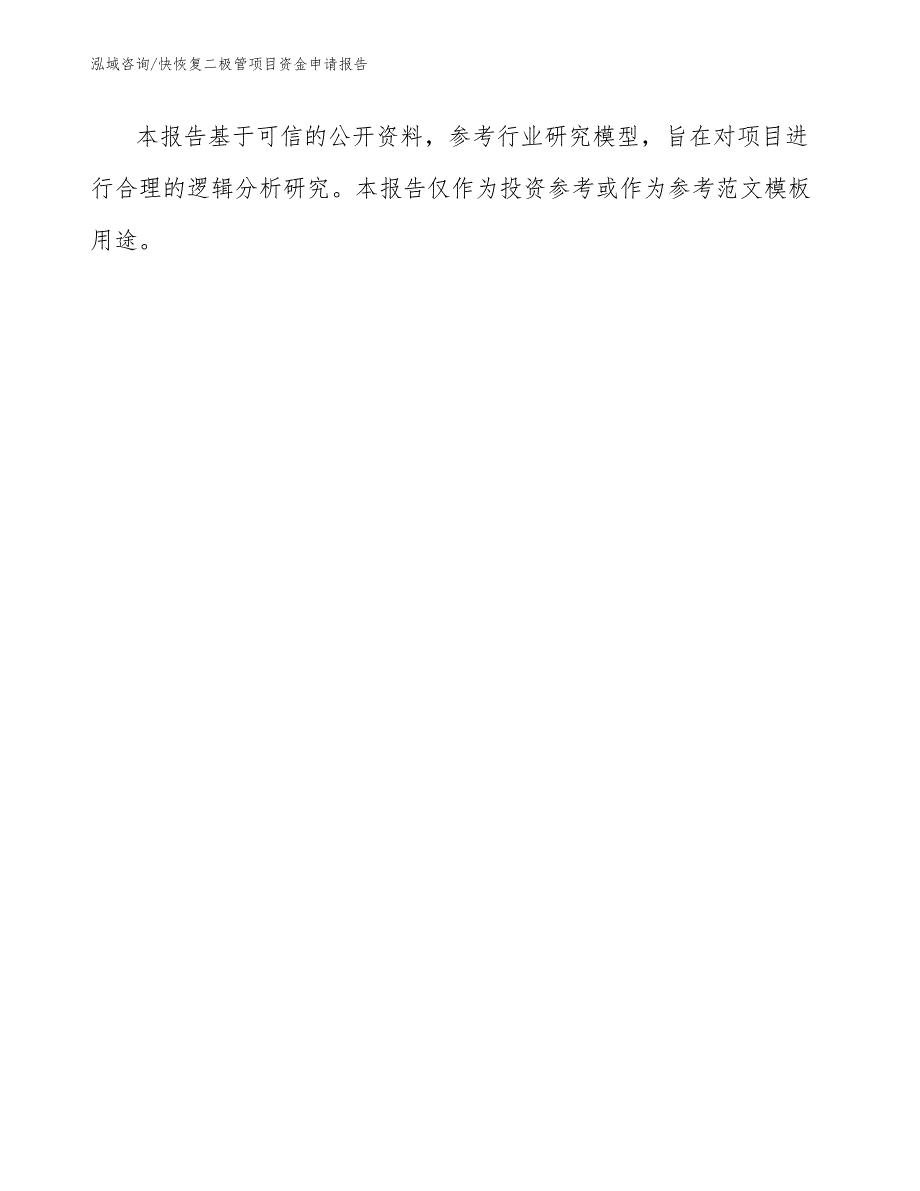 泓域咨询/快恢复二极管项目资金申请报告

本报告基于可信的公开资料，参考行业研究模型，旨在对项目进行合理的逻辑分析研究。本报告仅作为投资参考或作为参考范文模板用途。